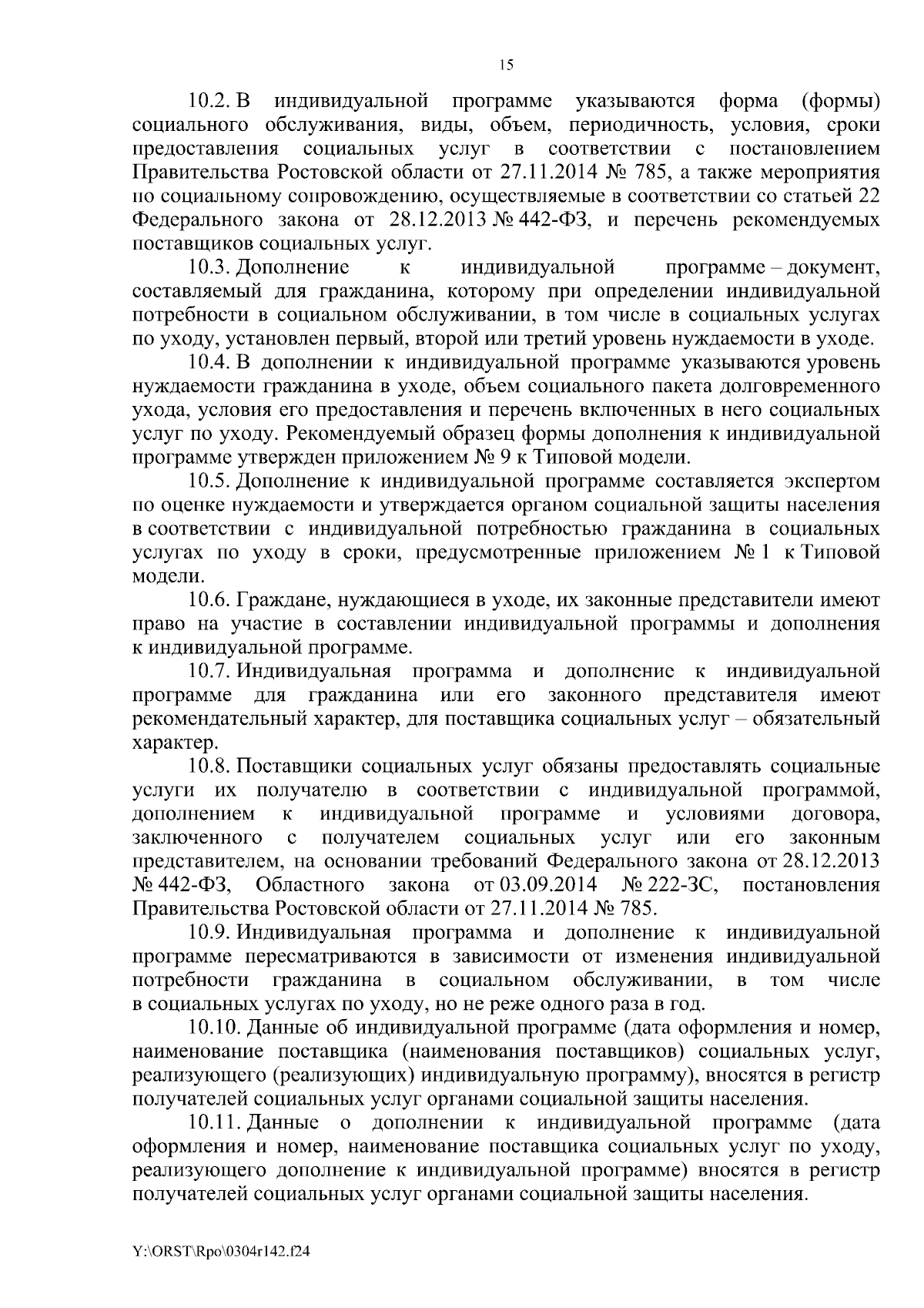 15

10.2. В индивидуальной программе указываются форма (формы) социального обслуживания, виды, объем, периодичность, условия, сроки предоставления социальных услуг в соответствии с постановлением Правительства Ростовской области от 27.11.2014 № 785, а также мероприятия по социальному сопровождению, осуществляемые в соответствии со статьей 22 Федерального закона от 28.12.2013 № 442-ФЗ, и перечень рекомендуемых поставщиков социальных услуг.

10.3. Дополнение к индивидуальной программе – документ, составляемый для гражданина, которому при определении индивидуальной потребности в социальном обслуживании, в том числе в социальных услугах по уходу, установлен первый, второй или третий уровень нуждаемости в уходе.

10.4. В дополнении к индивидуальной программе указываются уровень нуждаемости гражданина в уходе, объем социального пакета долговременного ухода, условия его предоставления и перечень включенных в него социальных услуг по уходу. Рекомендуемый образец формы дополнения к индивидуальной программе утвержден приложением № 9 к Типовой модели.

10.5. Дополнение к индивидуальной программе составляется экспертом по оценке нуждаемости и утверждается органом социальной защиты населения в соответствии с индивидуальной потребностью гражданина в социальных услугах по уходу в сроки, предусмотренные приложением № 1 к Типовой модели.

10.6. Граждане, нуждающиеся в уходе, их законные представители имеют право на участие в составлении индивидуальной программы и дополнения к индивидуальной программе.

10.7. Индивидуальная программа и дополнение к индивидуальной программе для гражданина или его законного представителя имеют рекомендательный характер, для поставщика социальных услуг – обязательный характер.

10.8. Поставщики социальных услуг обязаны предоставлять социальные услуги их получателю в соответствии с индивидуальной программой, дополнением к индивидуальной программе и условиями договора, заключенного с получателем социальных услуг или его законным представителем, на основании требований Федерального закона от 28.12.2013 № 442-ФЗ, Областного закона от 03.09.2014 № 222-ЗС, постановления Правительства Ростовской области от 27.11.2014 № 785.

10.9. Индивидуальная программа и дополнение к индивидуальной программе пересматриваются в зависимости от изменения индивидуальной потребности гражданина в социальном обслуживании, в том числе в социальных услугах по уходу, но не реже одного раза в год.

10.10. Данные об индивидуальной программе (дата оформления и номер, наименование поставщика (наименования поставщиков) социальных услуг, реализующего (реализующих) индивидуальную программу), вносятся в регистр получателей социальных услуг органами социальной защиты населения.

10.11. Данные о дополнении к индивидуальной программе (дата оформления и номер, наименование поставщика социальных услуг по уходу, реализующего дополнение к индивидуальной программе) вносятся в регистр получателей социальных услуг органами социальной защиты населения.

Y:\ORST\Rpo\0304r142.f24